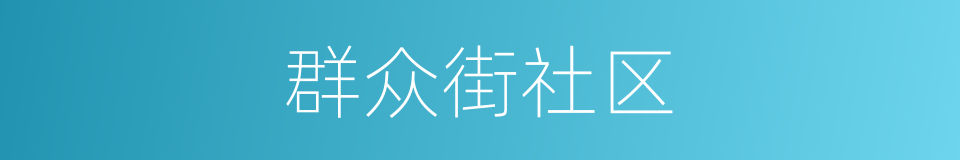 群众街社区